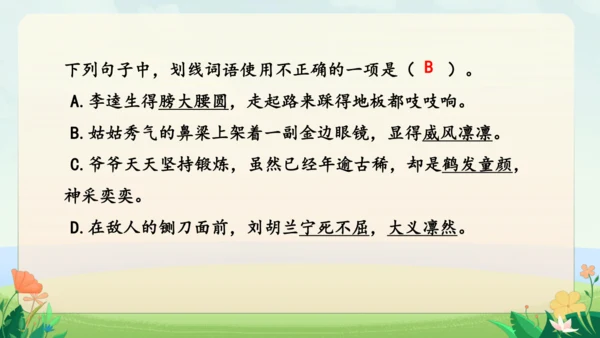 下列句子中，划线词语使用不正确的一项是（ B ）。

A. 李逵生得膀大腰圆，走起路来踩得地板都吱吱响。

B. 姑姑秀气的鼻梁上架着一副金边眼镜，显得威风凛凛。

C. 爷爷天天坚持锻炼，虽然已经年逾古稀，却是鹤发童颜，神采奕奕。

D. 在敌人的铡刀面前，刘胡兰宁死不屈，大义凛然。